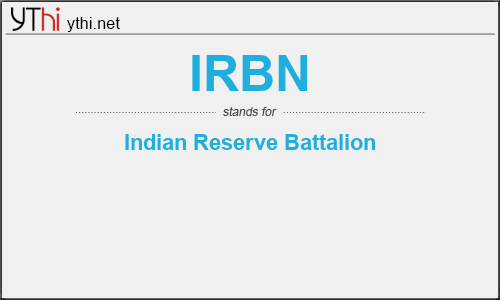 YThi ythi.net

IRBN

stands for

Indian Reserve Battalion